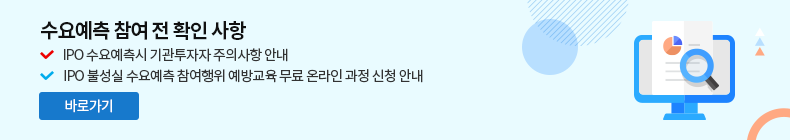 수요예측 참여 전 확인 사항

IPO 수요예측시 기관투자자 주의사항 안내

IPO 불성실 수요예측 참여행위 예방교육 무료 온라인 과정 신청 안내

바로가기